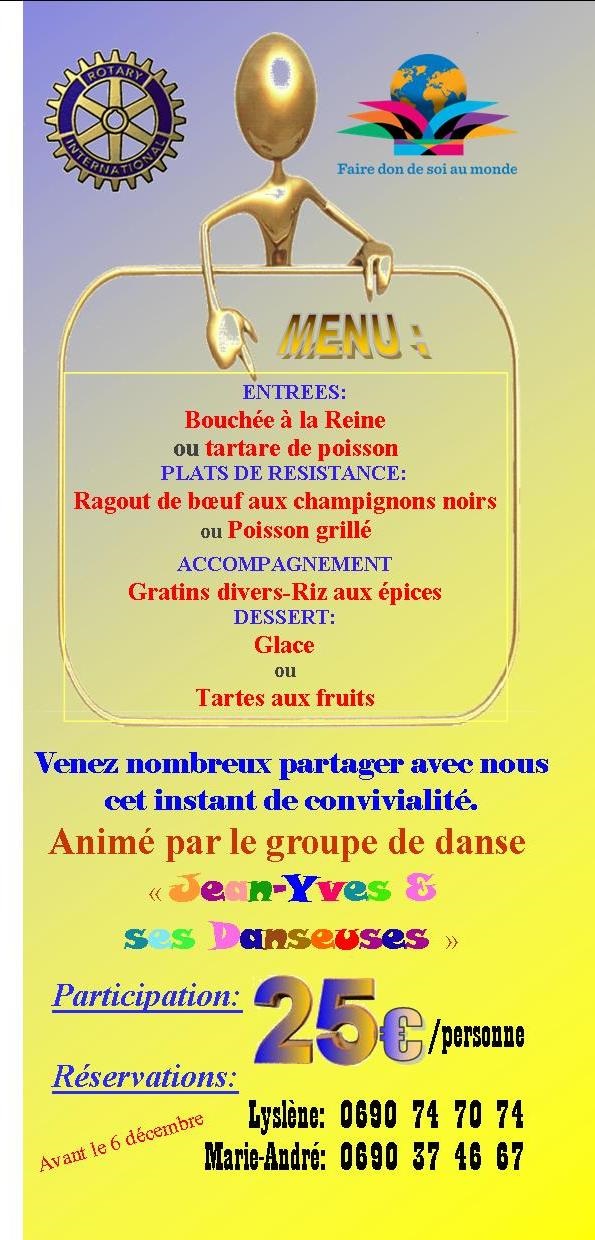 ROTARY INTERNATIONAL

Faire don de soi au monde

MENU :

ENTREES:
Bouchée à la Reine
ou tartare de poisson
PLATS DE RESISTANCE:
Ragout de bœuf aux champignons noirs
ou Poisson grillé
ACCOMPAGNEMENT
Gratins divers-Riz aux épices
DESSERT:
Glace
ou
Tartes aux fruits

Venez nombreux partager avec nous cet instant de convivialité.

Animé par le groupe de danse « Jean-Yves & ses Danseuses »

Participation: 25€/personne

Réservations:

Avant le 6 décembre

Lyslène: 0690 74 70 74
Marie-André: 0690 37 46 67